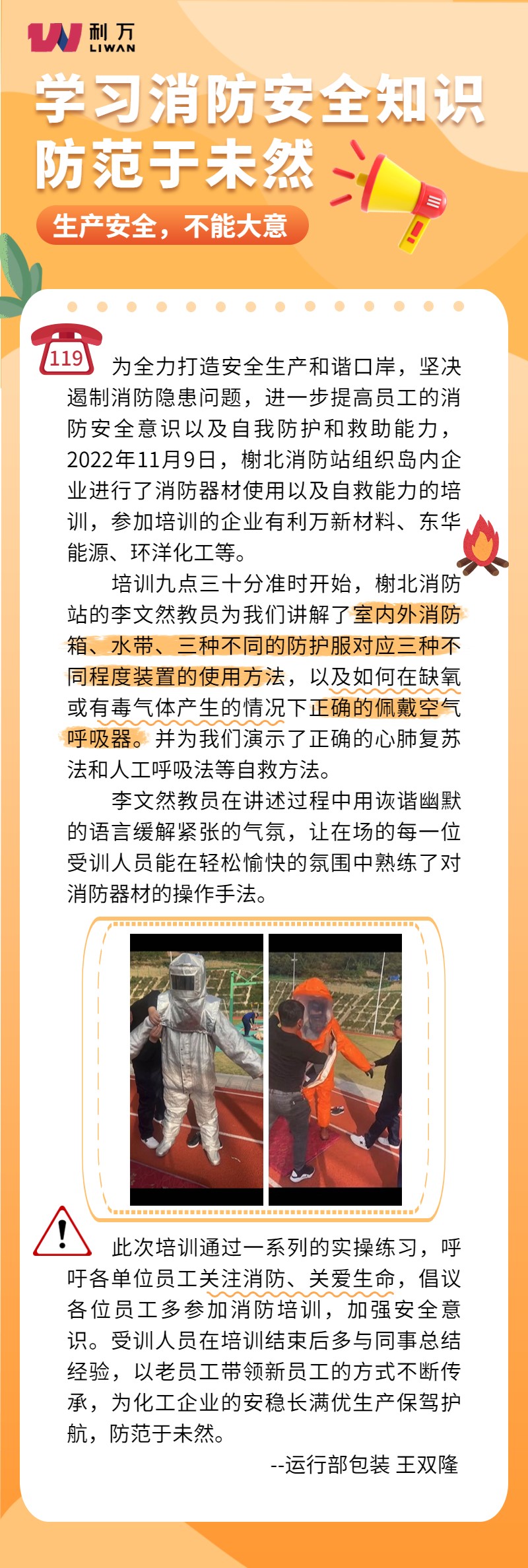 利万
LIWAN

学习消防安全知识
防范于未然

生产安全，不能大意

119

为全力打造安全生产和谐口岸，坚决遏制消防隐患问题，进一步提高员工的消防安全意识以及自我防护和救助能力，2022年11月9日，榭北消防站组织岛内企业进行了消防器材使用以及自救能力的培训，参加培训的企业有利万新材料、东华能源、环洋化工等。

培训九点三十分准时开始，榭北消防站的李文然教员为我们讲解了室内外消防箱、水带、三种不同的防护服对应三种不同程度装置的使用方法，以及如何在缺氧或有毒气体产生的情况下正确的佩戴空气呼吸器。并为我们演示了正确的心肺复苏法和人工呼吸法等自救方法。

李文然教员在讲述过程中用诙谐幽默的语言缓解紧张的气氛，让在场的每一位受训人员能在轻松愉快的氛围中熟练了对消防器材的操作手法。

此次培训通过一系列的实操练习，呼吁各单位员工关注消防、关爱生命，倡议各位员工多参加消防培训，加强安全意识。受训人员在培训结束后多与同事总结经验，以老员工带领新员工的方式不断传承，为化工企业的安稳长满优生产保驾护航，防范于未然。

--运行部包装 王双隆